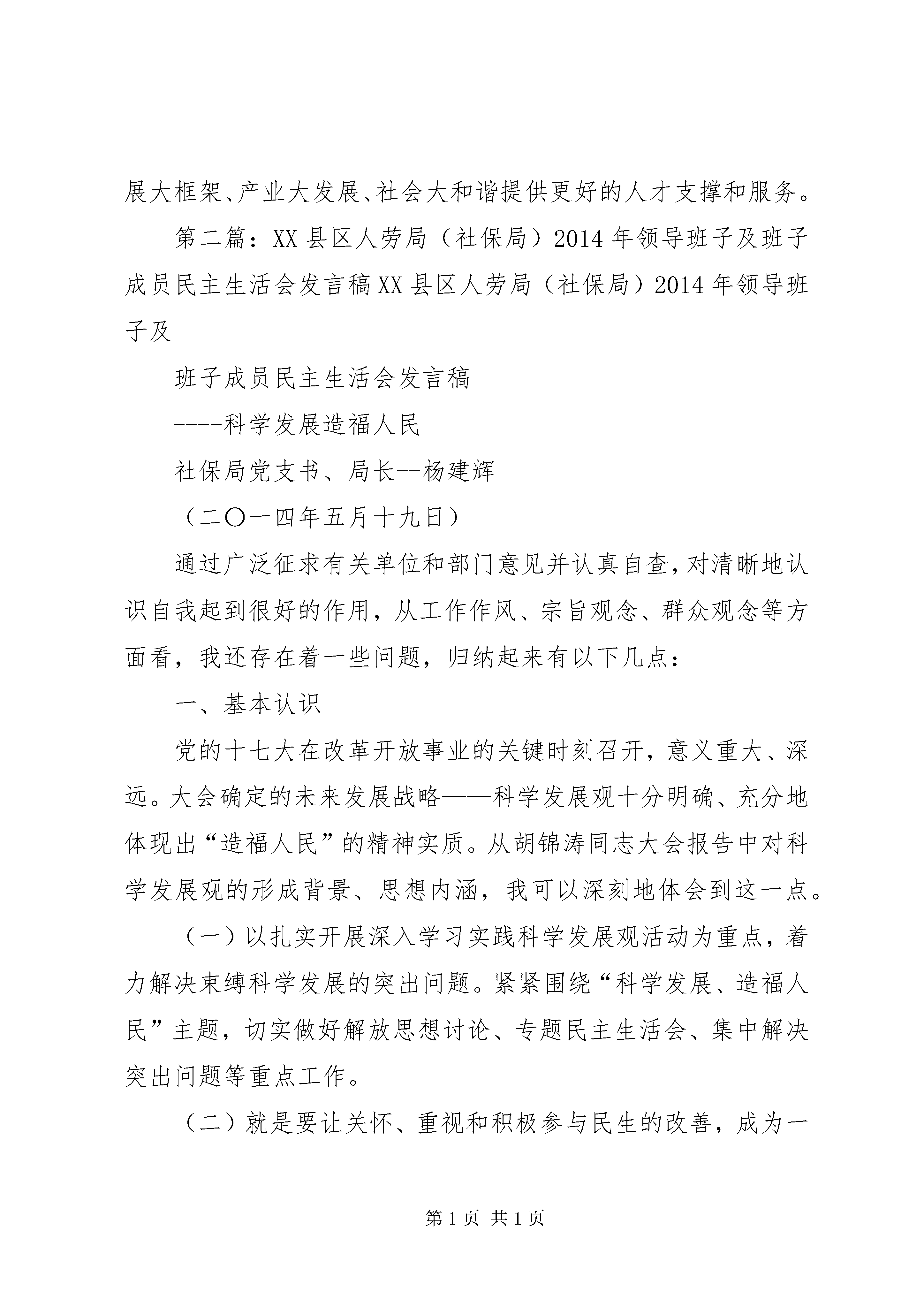 展大框架、产业大发展、社会大和谐提供更好的人才支撑和服务。

第二篇：XX县区人劳局（社保局）2014年领导班子及班子成员民主生活会发言稿XX县区人劳局（社保局）2014年领导班子及

班子成员民主生活会发言稿

----科学发展造福人民

社保局党支书、局长--杨建辉

（二〇一四年五月十九日）

通过广泛征求有关单位和部门意见并认真自查，对清晰地认识自我起到很好的作用，从工作作风、宗旨观念、群众观念等方面看，我还存在着一些问题，归纳起来有以下几点：

一、基本认识

党的十七大在改革开放事业的关键时刻召开，意义重大、深远。大会确定的未来发展战略——科学发展观十分明确、充分地体现出“造福人民”的精神实质。从胡锦涛同志大会报告中对科学发展观的形成背景、思想内涵，我可以深刻地体会到这一点。

（一）以扎实开展深入学习实践科学发展观活动为重点，着力解决束缚科学发展的突出问题。紧紧围绕“科学发展、造福人民”主题，切实做好解放思想讨论、专题民主生活会、集中解决突出问题等重点工作。

（二）就是要让关怀、重视和积极参与民生的改善，成为一

第1页 共1页